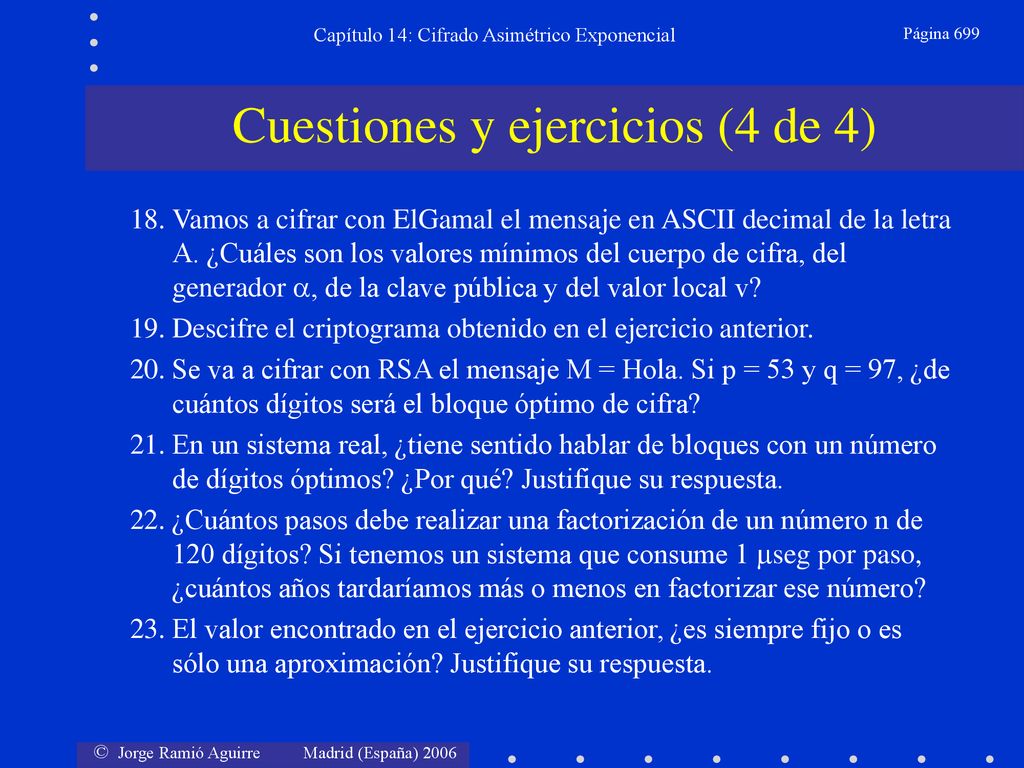 Capítulo 14: Cifrado Asimétrico Exponencial

Página 699

Cuestiones y ejercicios (4 de 4)

18. Vamos a cifrar con ElGamal el mensaje en ASCII decimal de la letra A. ¿Cuáles son los valores mínimos del cuerpo de cifra, del generador $\alpha$, de la clave pública y del valor local v?

19. Descifre el criptograma obtenido en el ejercicio anterior.

20. Se va a cifrar con RSA el mensaje M = Hola. Si p = 53 y q = 97, ¿de cuántos dígitos será el bloque óptimo de cifra?

21. En un sistema real, ¿tiene sentido hablar de bloques con un número de dígitos óptimos? ¿Por qué? Justifique su respuesta.

22. ¿Cuántos pasos debe realizar una factorización de un número n de 120 dígitos? Si tenemos un sistema que consume 1 $\mu$seg por paso, ¿cuántos años tardaríamos más o menos en factorizar ese número?

23. El valor encontrado en el ejercicio anterior, ¿es siempre fijo o es sólo una aproximación? Justifique su respuesta.

© Jorge Ramió Aguirre Madrid (España) 2006